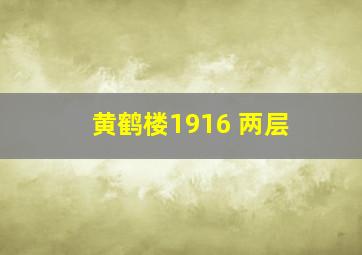 黄鹤楼1916 两层